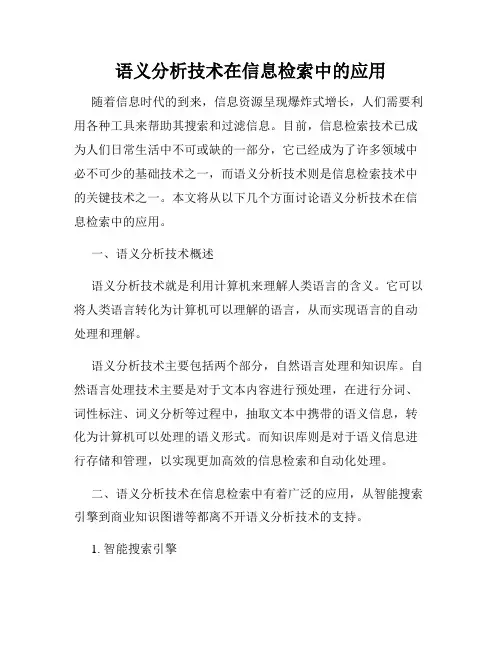 语义分析技术在信息检索中的应用

随着信息时代的到来，信息资源呈现爆炸式增长，人们需要利用各种工具来帮助其搜索和过滤信息。目前，信息检索技术已成为人们日常生活中不可或缺的一部分，它已经成为了许多领域中必不可少的基础技术之一，而语义分析技术则是信息检索技术中的关键技术之一。本文将从以下几个方面讨论语义分析技术在信息检索中的应用。

一、语义分析技术概述

语义分析技术就是利用计算机来理解人类语言的含义。它可以将人类语言转化为计算机可以理解的语言，从而实现语言的自动处理和理解。

语义分析技术主要包括两个部分，自然语言处理和知识库。自然语言处理技术主要是对于文本内容进行预处理，在进行分词、词性标注、词义分析等过程中，抽取文本中携带的语义信息，转化为计算机可以处理的语义形式。而知识库则是对于语义信息进行存储和管理，以实现更加高效的信息检索和自动化处理。

二、语义分析技术在信息检索中有着广泛的应用，从智能搜索引擎到商业知识图谱等都离不开语义分析技术的支持。

1. 智能搜索引擎